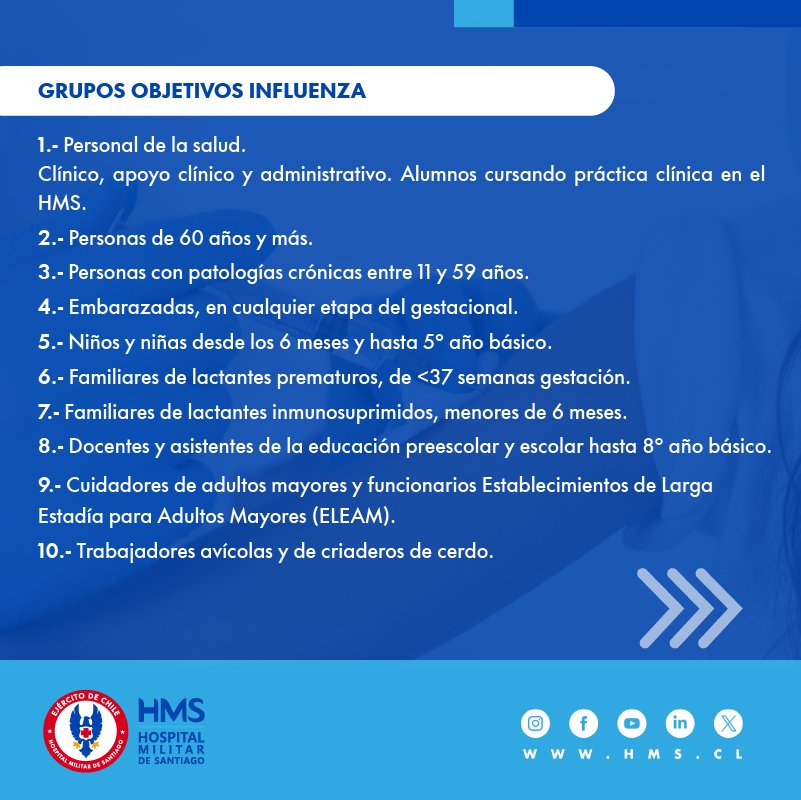 GRUPOS OBJETIVOS INFLUENZA

1.- Personal de la salud.
Clínico, apoyo clínico y administrativo. Alumnos cursando práctica clínica en el HMS.

2.- Personas de 60 años y más.

3.- Personas con patologías crónicas entre 11 y 59 años.

4.- Embarazadas, en cualquier etapa del gestacional.

5.- Niños y niñas desde los 6 meses y hasta 5° año básico.

6.- Familiares de lactantes prematuros, de <37 semanas gestación.

7.- Familiares de lactantes inmunosuprimidos, menores de 6 meses.

8.- Docentes y asistentes de la educación preescolar y escolar hasta 8° año básico.

9.- Cuidadores de adultos mayores y funcionarios Establecimientos de Larga Estadía para Adultos Mayores (ELEAM).

10.- Trabajadores avícolas y de criaderos de cerdo.

EJÉRCITO DE CHILE
HOSPITAL MILITAR DE SANTIAGO
HMS
HOSPITAL MILITAR DE SANTIAGO

WWW.HMS.CL